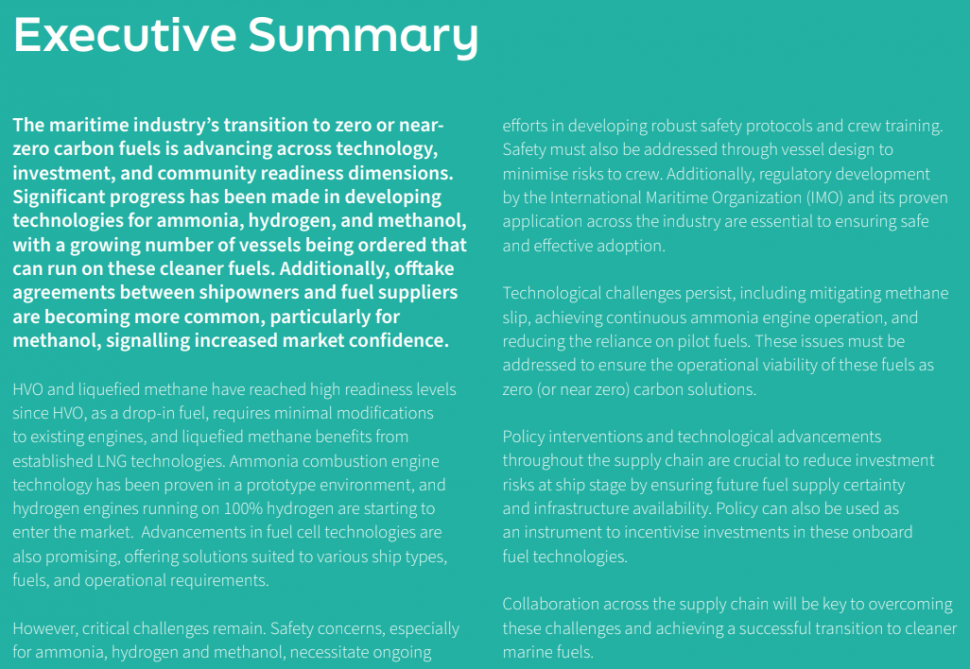 Executive Summary

The maritime industry's transition to zero or near-zero carbon fuels is advancing across technology, investment, and community readiness dimensions. Significant progress has been made in developing technologies for ammonia, hydrogen, and methanol, with a growing number of vessels being ordered that can run on these cleaner fuels. Additionally, offtake agreements between shipowners and fuel suppliers are becoming more common, particularly for methanol, signalling increased market confidence.

HVO and liquefied methane have reached high readiness levels since HVO, as a drop-in fuel, requires minimal modifications to existing engines, and liquefied methane benefits from established LNG technologies. Ammonia combustion engine technology has been proven in a prototype environment, and hydrogen engines running on 100% hydrogen are starting to enter the market. Advancements in fuel cell technologies are also promising, offering solutions suited to various ship types, fuels, and operational requirements.

However, critical challenges remain. Safety concerns, especially for ammonia, hydrogen and methanol, necessitate ongoing efforts in developing robust safety protocols and crew training. Safety must also be addressed through vessel design to minimise risks to crew. Additionally, regulatory development by the International Maritime Organization (IMO) and its proven application across the industry are essential to ensuring safe and effective adoption.

Technological challenges persist, including mitigating methane slip, achieving continuous ammonia engine operation, and reducing the reliance on pilot fuels. These issues must be addressed to ensure the operational viability of these fuels as zero (or near zero) carbon solutions.

Policy interventions and technological advancements throughout the supply chain are crucial to reduce investment risks at ship stage by ensuring future fuel supply certainty and infrastructure availability. Policy can also be used as an instrument to incentivise investments in these onboard fuel technologies.

Collaboration across the supply chain will be key to overcoming these challenges and achieving a successful transition to cleaner marine fuels.